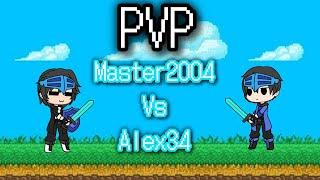 PVP

Master2004

Vs

Alex34